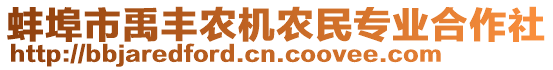 蚌埠市禹丰农机农民专业合作社
http://bbjaredford.cn.coovee.com